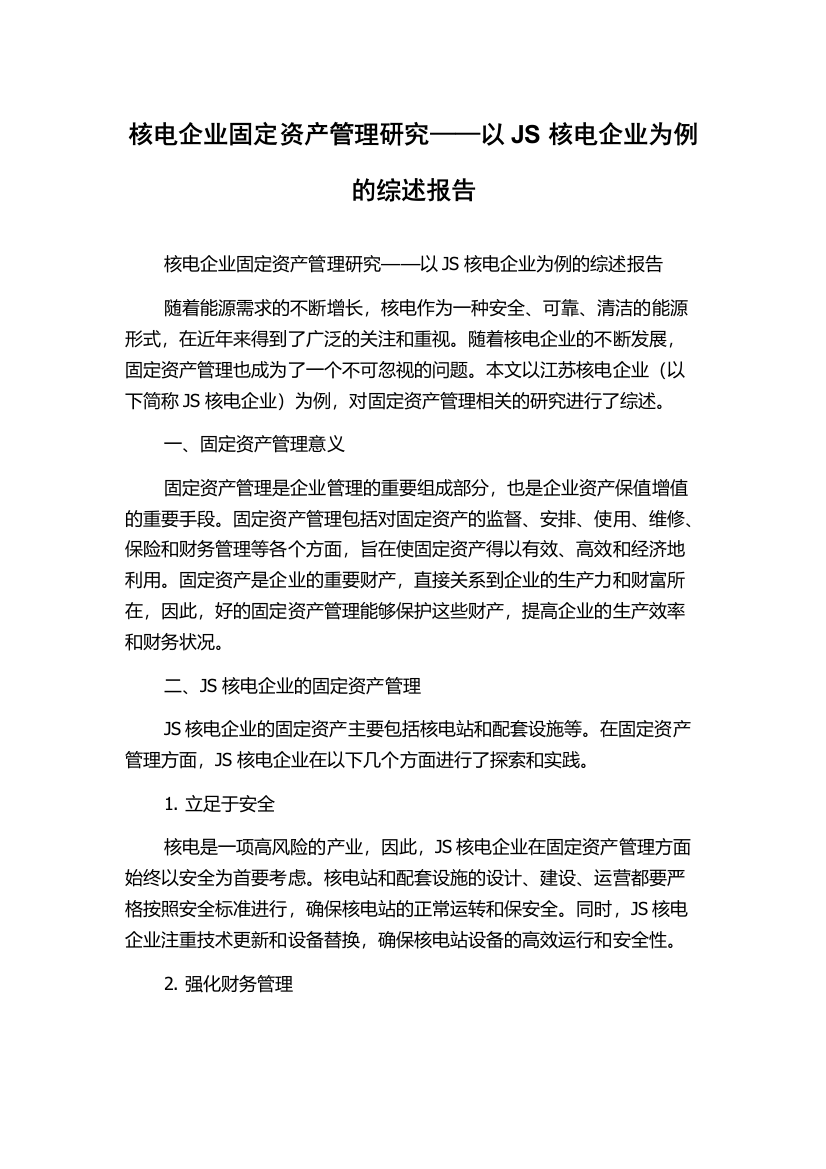 核电企业固定资产管理研究——以 JS 核电企业为例的综述报告

核电企业固定资产管理研究——以 JS 核电企业为例的综述报告

随着能源需求的不断增长，核电作为一种安全、可靠、清洁的能源形式，在近年来得到了广泛的关注和重视。随着核电企业的不断发展，固定资产管理也成为了一个不可忽视的问题。本文以江苏核电企业（以下简称 JS 核电企业）为例，对固定资产管理相关的研究进行了综述。

一、固定资产管理意义

固定资产管理是企业管理的重要组成部分，也是企业资产保值增值的重要手段。固定资产管理包括对固定资产的监督、安排、使用、维修、保险和财务管理等各个方面，旨在使固定资产得以有效、高效和经济地利用。固定资产是企业的重要财产，直接关系到企业的生产力和财富所在，因此，好的固定资产管理能够保护这些财产，提高企业的生产效率和财务状况。

二、JS 核电企业的固定资产管理

JS 核电企业的固定资产主要包括核电站和配套设施等。在固定资产管理方面，JS 核电企业在以下几个方面进行了探索和实践。

1. 立足于安全

核电是一项高风险的产业，因此，JS 核电企业在固定资产管理方面始终以安全为首要考虑。核电站和配套设施的设计、建设、运营都要严格按照安全标准进行，确保核电站的正常运转和保安全。同时，JS 核电企业注重技术更新和设备替换，确保核电站设备的高效运行和安全性。

2. 强化财务管理